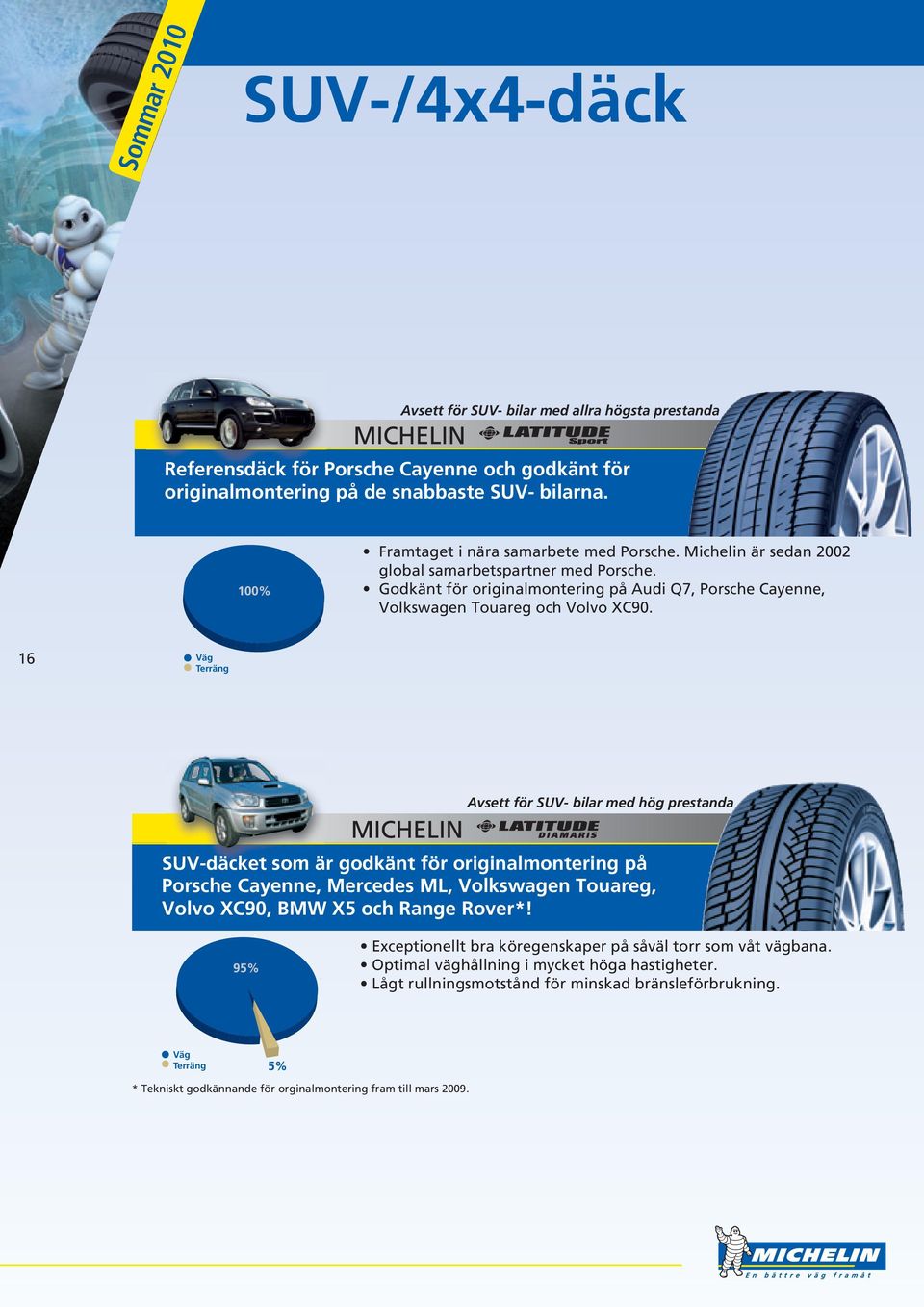 Sommar 2010

SUV-/4x4-däck

Avsett för SUV- bilar med allra högsta prestanda

MICHELIN LATITUDE Sport

Referensdäck för Porsche Cayenne och godkänt för originalmontering på de snabbaste SUV- bilarna.

100%

• Framtaget i nära samarbete med Porsche. Michelin är sedan 2002 global samarbetspartner med Porsche.
• Godkänt för originalmontering på Audi Q7, Porsche Cayenne, Volkswagen Touareg och Volvo XC90.

16

Väg
Terräng

Avsett för SUV- bilar med hög prestanda

MICHELIN LATITUDE DIAMARIS

SUV-däcket som är godkänt för originalmontering på Porsche Cayenne, Mercedes ML, Volkswagen Touareg, Volvo XC90, BMW X5 och Range Rover*!

95%

• Exceptionellt bra köregenskaper på såväl torr som våt vägbana.
• Optimal väghållning i mycket höga hastigheter.
• Lågt rullningsmotstånd för minskad bränsleförbrukning.

Väg
Terräng

5%

* Tekniskt godkännande för orginalmontering fram till mars 2009.

MICHELIN
En bättre väg framåt